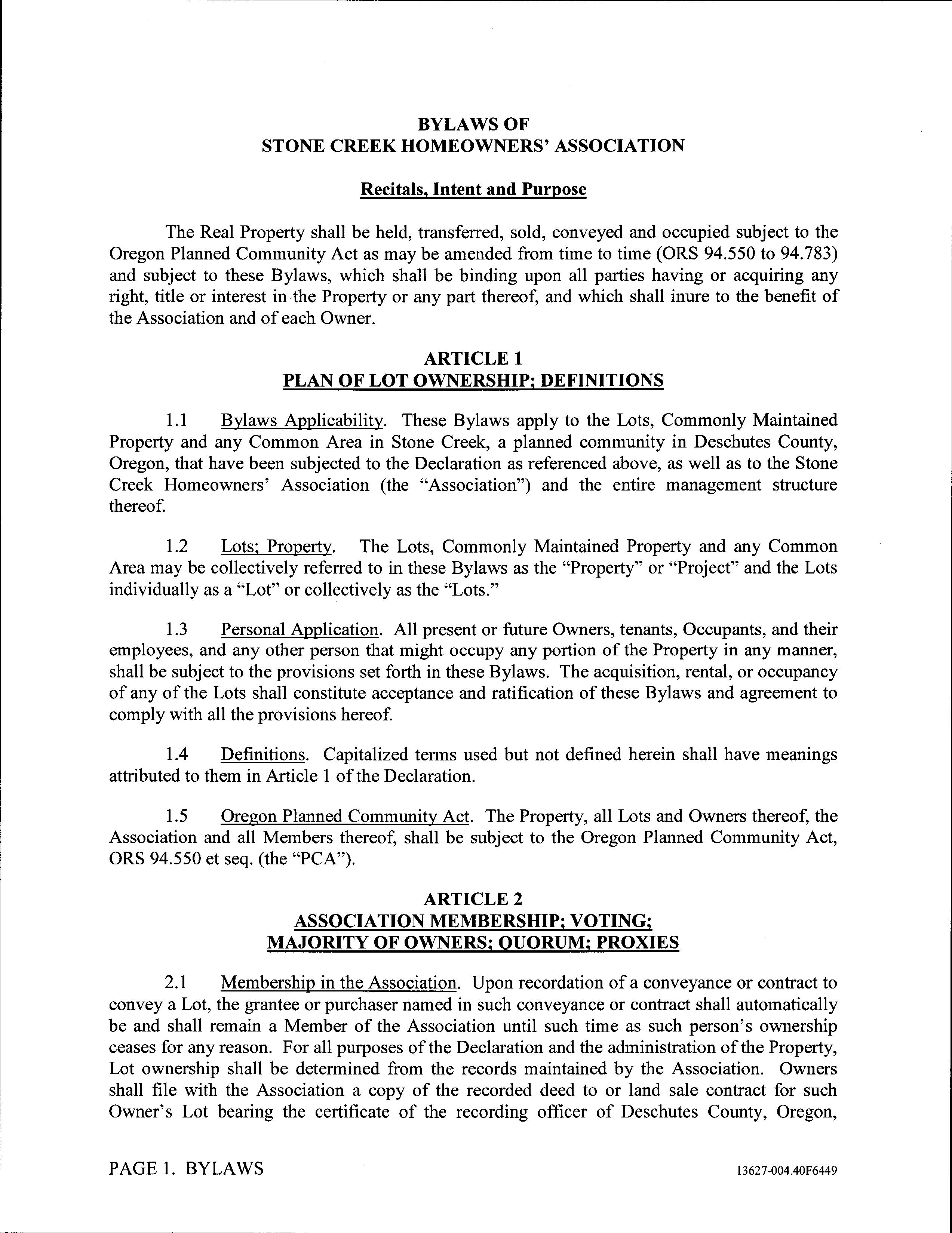 BYLAWS OF
STONE CREEK HOMEOWNERS' ASSOCIATION

Recitals, Intent and Purpose

The Real Property shall be held, transferred, sold, conveyed and occupied subject to the Oregon Planned Community Act as may be amended from time to time (ORS 94.550 to 94.783) and subject to these Bylaws, which shall be binding upon all parties having or acquiring any right, title or interest in the Property or any part thereof, and which shall inure to the benefit of the Association and of each Owner.

ARTICLE 1
PLAN OF LOT OWNERSHIP; DEFINITIONS

1.1 Bylaws Applicability. These Bylaws apply to the Lots, Commonly Maintained Property and any Common Area in Stone Creek, a planned community in Deschutes County, Oregon, that have been subjected to the Declaration as referenced above, as well as to the Stone Creek Homeowners' Association (the "Association") and the entire management structure thereof.

1.2 Lots; Property. The Lots, Commonly Maintained Property and any Common Area may be collectively referred to in these Bylaws as the "Property" or "Project" and the Lots individually as a "Lot" or collectively as the "Lots."

1.3 Personal Application. All present or future Owners, tenants, Occupants, and their employees, and any other person that might occupy any portion of the Property in any manner, shall be subject to the provisions set forth in these Bylaws. The acquisition, rental, or occupancy of any of the Lots shall constitute acceptance and ratification of these Bylaws and agreement to comply with all the provisions hereof.

1.4 Definitions. Capitalized terms used but not defined herein shall have meanings attributed to them in Article 1 of the Declaration.

1.5 Oregon Planned Community Act. The Property, all Lots and Owners thereof, the Association and all Members thereof, shall be subject to the Oregon Planned Community Act, ORS 94.550 et seq. (the "PCA").

ARTICLE 2
ASSOCIATION MEMBERSHIP; VOTING;
MAJORITY OF OWNERS; QUORUM; PROXIES

2.1 Membership in the Association. Upon recordation of a conveyance or contract to convey a Lot, the grantee or purchaser named in such conveyance or contract shall automatically be and shall remain a Member of the Association until such time as such person's ownership ceases for any reason. For all purposes of the Declaration and the administration of the Property, Lot ownership shall be determined from the records maintained by the Association. Owners shall file with the Association a copy of the recorded deed to or land sale contract for such Owner's Lot bearing the certificate of the recording officer of Deschutes County, Oregon,

PAGE 1. BYLAWS 13627-004.40F6449